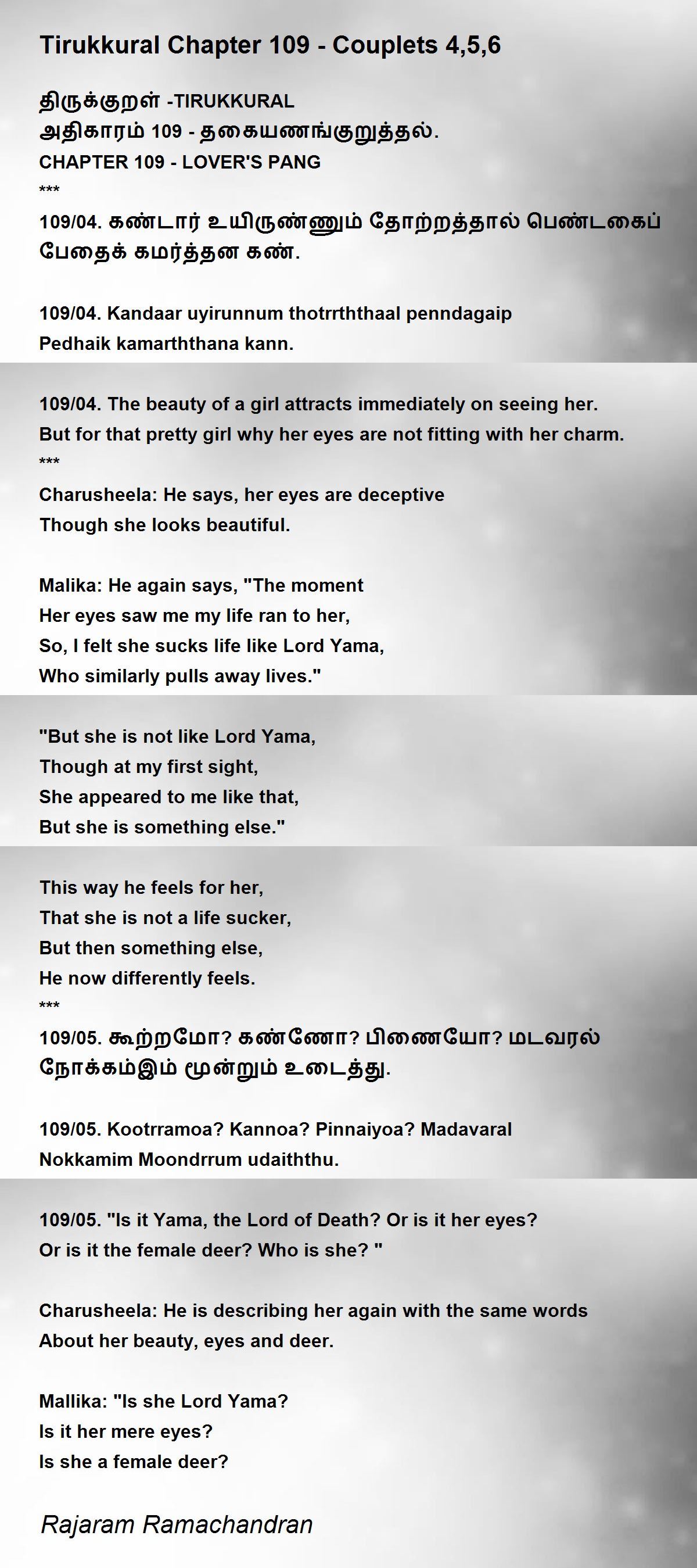 Tirukkural Chapter 109 - Couplets 4,5,6

திருக்குறள் -TIRUKKURAL
அதிகாரம் 109 - தகையணங்குறுத்தல்.
CHAPTER 109 - LOVER'S PANG
***
109/04. கண்டார் உயிருண்ணும் தோற்றத்தால் பெண்டகைப் பேதைக் கமர்த்தன கண்.

109/04. Kandaar uyirunnum thotrrththaal penndagaip
Pedhaik kamarththana kann.

109/04. The beauty of a girl attracts immediately on seeing her.
But for that pretty girl why her eyes are not fitting with her charm.
***
Charusheela: He says, her eyes are deceptive
Though she looks beautiful.

Malika: He again says, "The moment
Her eyes saw me my life ran to her,
So, I felt she sucks life like Lord Yama,
Who similarly pulls away lives."

"But she is not like Lord Yama,
Though at my first sight,
She appeared to me like that,
But she is something else."

This way he feels for her,
That she is not a life sucker,
But then something else,
He now differently feels.
***
109/05. கூற்றமோ? கண்ணோ? பிணையோ? மடவரல் நோக்கம்இம் மூன்றும் உடைத்து.

109/05. Kootrramoa? Kannoa? Pinnaiyoa? Madavaral
Nokkamim Moondrrum udaiththu.

109/05. "Is it Yama, the Lord of Death? Or is it her eyes?
Or is it the female deer? Who is she? "

Charusheela: He is describing her again with the same words
About her beauty, eyes and deer.

Mallika: "Is she Lord Yama?
Is it her mere eyes?
Is she a female deer?

Rajaram Ramachandran